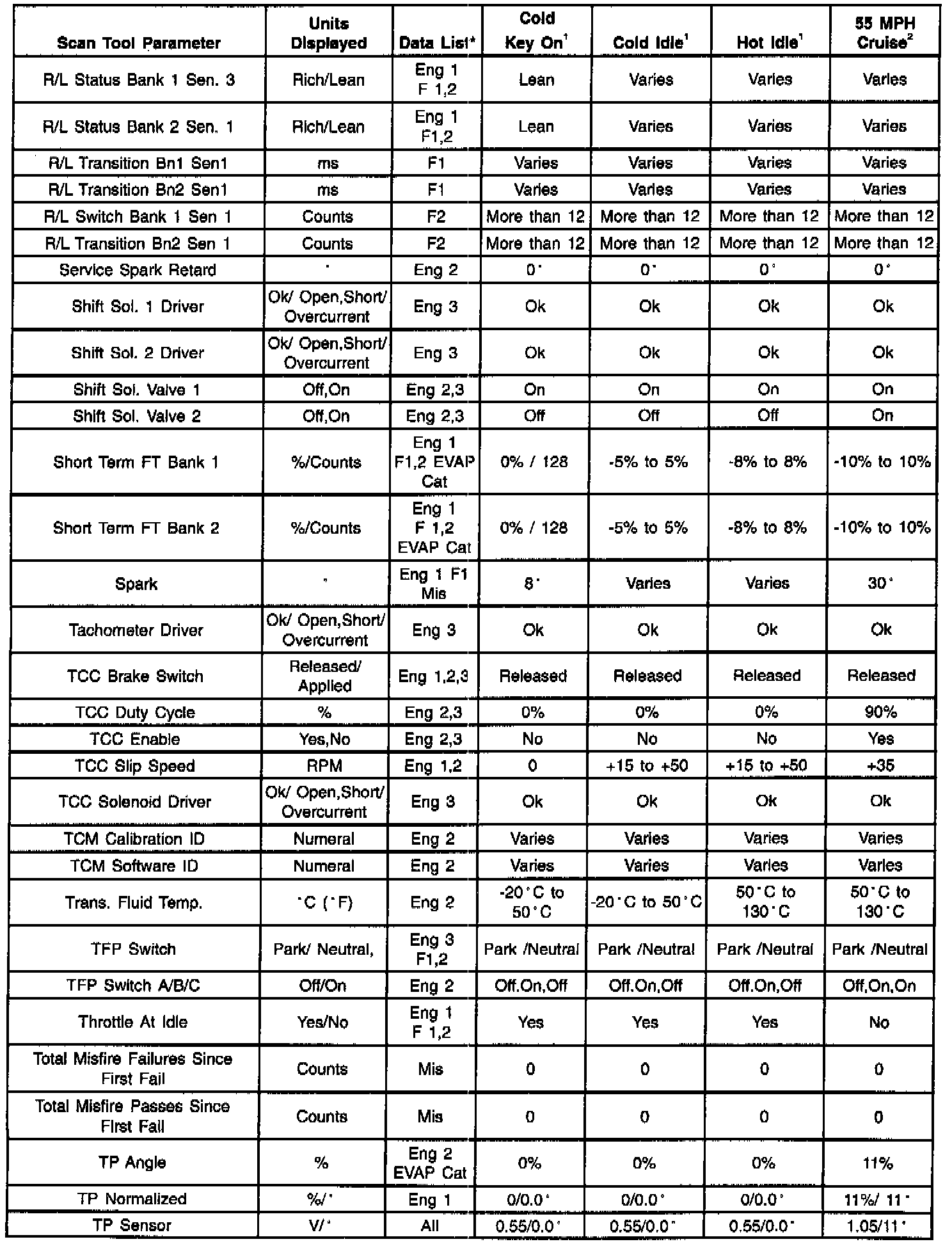 | Scan Tool Parameter | Units Displayed | Data List* | Cold Key On$^1$ | Cold Idle$^1$ | Hot Idle$^1$ | 55 MPH Cruise$^2$ |
|---|---|---|---|---|---|---|
| R/L Status Bank 1 Sen. 3 | Rich/Lean | Eng 1 F 1,2 | Lean | Varies | Varies | Varies |
| R/L Status Bank 2 Sen. 1 | Rich/Lean | Eng 1 F1,2 | Lean | Varies | Varies | Varies |
| R/L Transition Bn1 Sen1 | ms | F1 | Varies | Varies | Varies | Varies |
| R/L Transition Bn2 Sen1 | ms | F1 | Varies | Varies | Varies | Varies |
| R/L Switch Bank 1 Sen 1 | Counts | F2 | More than 12 | More than 12 | More than 12 | More than 12 |
| R/L Transition Bn2 Sen 1 | Counts | F2 | More than 12 | More than 12 | More than 12 | More than 12 |
| Service Spark Retard | ° | Eng 2 | 0° | 0° | 0° | 0° |
| Shift Sol. 1 Driver | Ok/ Open,Short/ Overcurrent | Eng 3 | Ok | Ok | Ok | Ok |
| Shift Sol. 2 Driver | Ok/ Open,Short/ Overcurrent | Eng 3 | Ok | Ok | Ok | Ok |
| Shift Sol. Valve 1 | Off,On | Eng 2,3 | On | On | On | On |
| Shift Sol. Valve 2 | Off,On | Eng 2,3 | Off | Off | Off | On |
| Short Term FT Bank 1 | %/Counts | Eng 1 F1,2 EVAP Cat | 0% / 128 | -5% to 5% | -8% to 8% | -10% to 10% |
| Short Term FT Bank 2 | %/Counts | Eng 1 F 1,2 EVAP Cat | 0% / 128 | -5% to 5% | -8% to 8% | -10% to 10% |
| Spark | ° | Eng 1 F1 Mis | 8° | Varies | Varies | 30° |
| Tachometer Driver | Ok/ Open,Short/ Overcurrent | Eng 3 | Ok | Ok | Ok | Ok |
| TCC Brake Switch | Released/ Applied | Eng 1,2,3 | Released | Released | Released | Released |
| TCC Duty Cycle | % | Eng 2,3 | 0% | 0% | 0% | 90% |
| TCC Enable | Yes,No | Eng 2,3 | No | No | No | Yes |
| TCC Slip Speed | RPM | Eng 1,2 | 0 | +15 to +50 | +15 to +50 | +35 |
| TCC Solenoid Driver | Ok/ Open,Short/ Overcurrent | Eng 3 | Ok | Ok | Ok | Ok |
| TCM Calibration ID | Numeral | Eng 2 | Varies | Varies | Varies | Varies |
| TCM Software ID | Numeral | Eng 2 | Varies | Varies | Varies | Varies |
| Trans. Fluid Temp. | °C (°F) | Eng 2 | -20°C to 50°C | -20°C to 50°C | 50°C to 130°C | 50°C to 130°C |
| TFP Switch | Park/ Neutral, | Eng 3 F1,2 | Park /Neutral | Park /Neutral | Park /Neutral | Park /Neutral |
| TFP Switch A/B/C | Off/On | Eng 2 | Off.On,Off | Off.On,Off | Off.On,Off | Off,On,On |
| Throttle At Idle | Yes/No | Eng 1 F 1,2 | Yes | Yes | Yes | No |
| Total Misfire Failures Since First Fail | Counts | Mis | 0 | 0 | 0 | 0 |
| Total Misfire Passes Since First Fail | Counts | Mis | 0 | 0 | 0 | 0 |
| TP Angle | % | Eng 2 EVAP Cat | 0% | 0% | 0% | 11% |
| TP Normalized | %/° | Eng 1 | 0/0.0° | 0/0.0° | 0/0.0° | 11%/ 11° |
| TP Sensor | V/° | All | 0.55/0.0° | 0.55/0.0° | 0.55/0.0° | 1.05/11° |